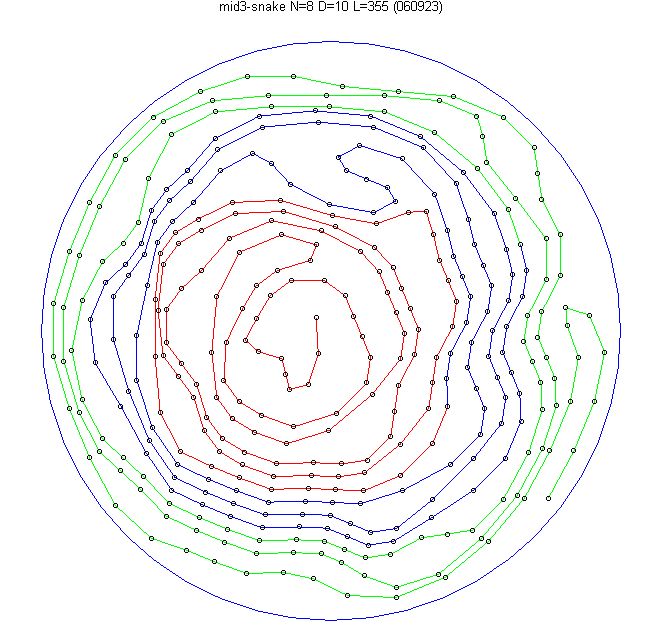 mid3-snake N=8 D=10 L=355 (060923)